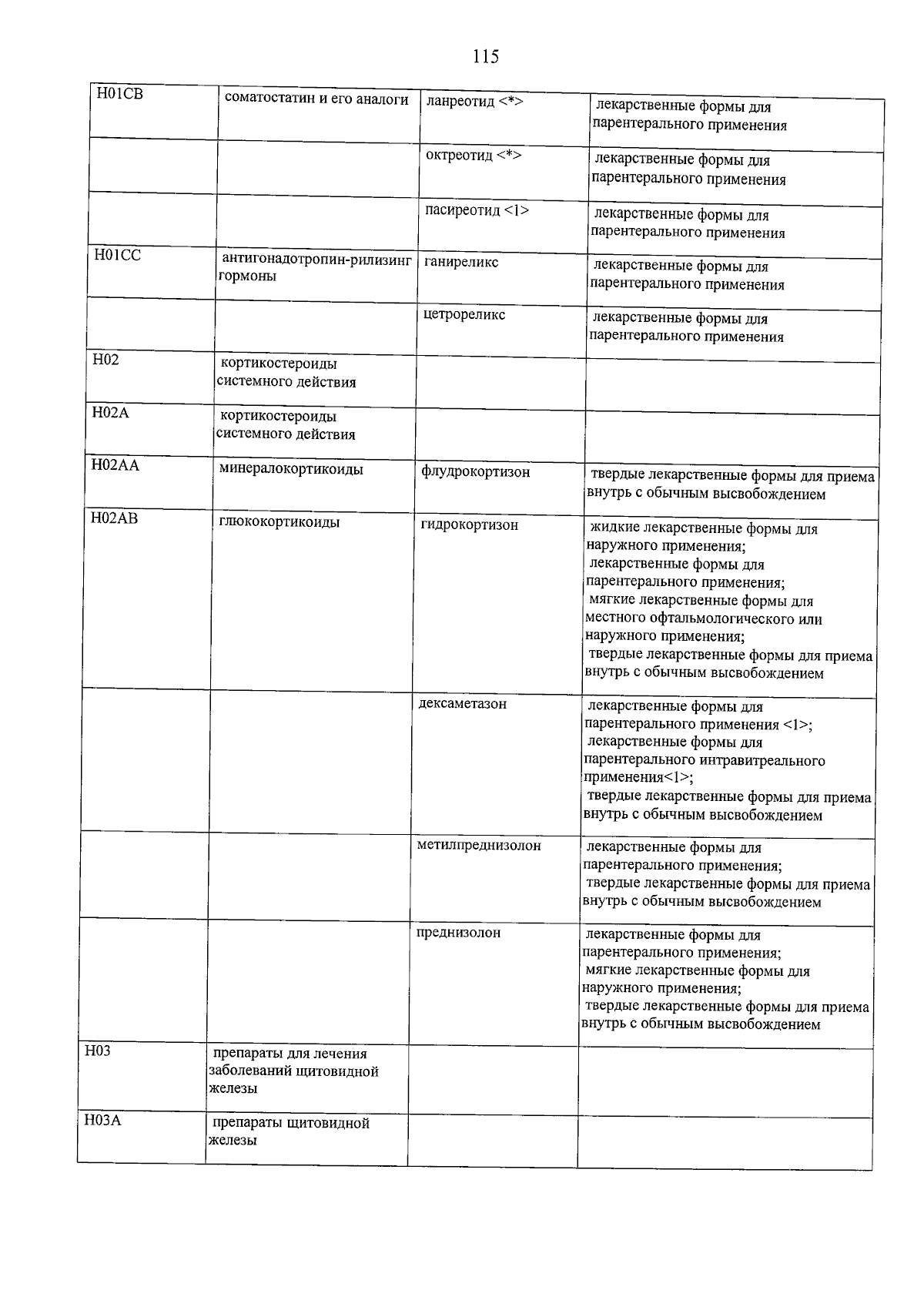 115

| H01CB | соматостатин и его аналоги | ланреотид <*> | лекарственные формы для парентерального применения |
|---|---|---|---|
| | | октреотид <*> | лекарственные формы для парентерального применения |
| | | пасиреотид <1> | лекарственные формы для парентерального применения |
| H01CC | антигонадотропин-рилизинг гормоны | ганиреликс | лекарственные формы для парентерального применения |
| | | цетрореликс | лекарственные формы для парентерального применения |
| H02 | кортикостероиды системного действия | | |
| H02A | кортикостероиды системного действия | | |
| H02AA | минералокортикоиды | флудрокортизон | твердые лекарственные формы для приема внутрь с обычным высвобождением |
| H02AB | глюкокортикоиды | гидрокортизон | жидкие лекарственные формы для наружного применения; лекарственные формы для парентерального применения; мягкие лекарственные формы для местного офтальмологического или наружного применения; твердые лекарственные формы для приема внутрь с обычным высвобождением |
| | | дексаметазон | лекарственные формы для парентерального применения <1>; лекарственные формы для парентерального интравитреального применения<1>; твердые лекарственные формы для приема внутрь с обычным высвобождением |
| | | метилпреднизолон | лекарственные формы для парентерального применения; твердые лекарственные формы для приема внутрь с обычным высвобождением |
| | | преднизолон | лекарственные формы для парентерального применения; мягкие лекарственные формы для наружного применения; твердые лекарственные формы для приема внутрь с обычным высвобождением |
| H03 | препараты для лечения заболеваний щитовидной железы | | |
| H03A | препараты щитовидной железы | | |